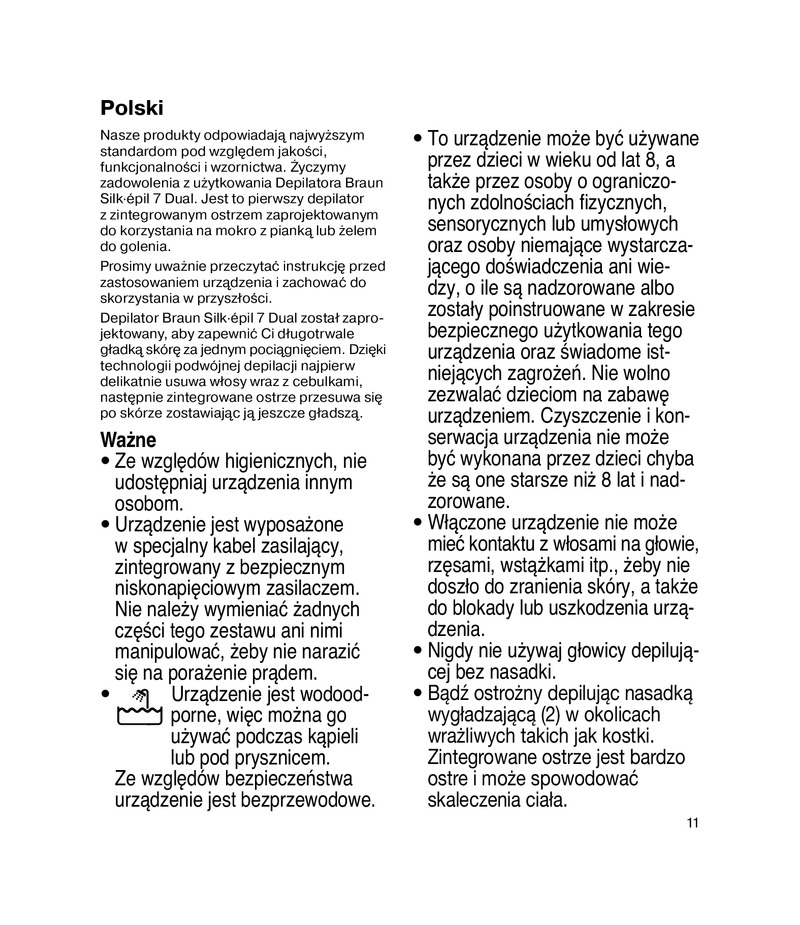 Polski

Nasze produkty odpowiadają najwyższym standardom pod względem jakości, funkcjonalności i wzornictwa. Życzymy zadowolenia z użytkowania Depilatora Braun Silk·épil 7 Dual. Jest to pierwszy depilator z zintegrowanym ostrzem zaprojektowanym do korzystania na mokro z pianką lub żelem do golenia.

Prosimy uważnie przeczytać instrukcję przed zastosowaniem urządzenia i zachować do skorzystania w przyszłości.

Depilator Braun Silk·épil 7 Dual został zaprojektowany, aby zapewnić Ci długotrwale gładką skórę za jednym pociągnięciem. Dzięki technologii podwójnej depilacji najpierw delikatnie usuwa włosy wraz z cebulkami, następnie zintegrowane ostrze przesuwa się po skórze zostawiając ją jeszcze gładszą.

Ważne
• Ze względów higienicznych, nie udostępniaj urządzenia innym osobom.
• Urządzenie jest wyposażone w specjalny kabel zasilający, zintegrowany z bezpiecznym niskonapięciowym zasilaczem. Nie należy wymieniać żadnych części tego zestawu ani nimi manipulować, żeby nie narazić się na porażenie prądem.
• Urządzenie jest wodoodporne, więc można go używać podczas kąpieli lub pod prysznicem. Ze względów bezpieczeństwa urządzenie jest bezprzewodowe.
• To urządzenie może być używane przez dzieci w wieku od lat 8, a także przez osoby o ograniczonych zdolnościach fizycznych, sensorycznych lub umysłowych oraz osoby niemające wystarczającego doświadczenia ani wiedzy, o ile są nadzorowane albo zostały poinstruowane w zakresie bezpiecznego użytkowania tego urządzenia oraz świadome istniejących zagrożeń. Nie wolno zezwalać dzieciom na zabawę urządzeniem. Czyszczenie i konserwacja urządzenia nie może być wykonana przez dzieci chyba że są one starsze niż 8 lat i nadzorowane.
• Włączone urządzenie nie może mieć kontaktu z włosami na głowie, rzęsami, wstążkami itp., żeby nie doszło do zranienia skóry, a także do blokady lub uszkodzenia urządzenia.
• Nigdy nie używaj głowicy depilującej bez nasadki.
• Bądź ostrożny depilując nasadką wygładzającą (2) w okolicach wrażliwych takich jak kostki. Zintegrowane ostrze jest bardzo ostre i może spowodować skaleczenia ciała.

11